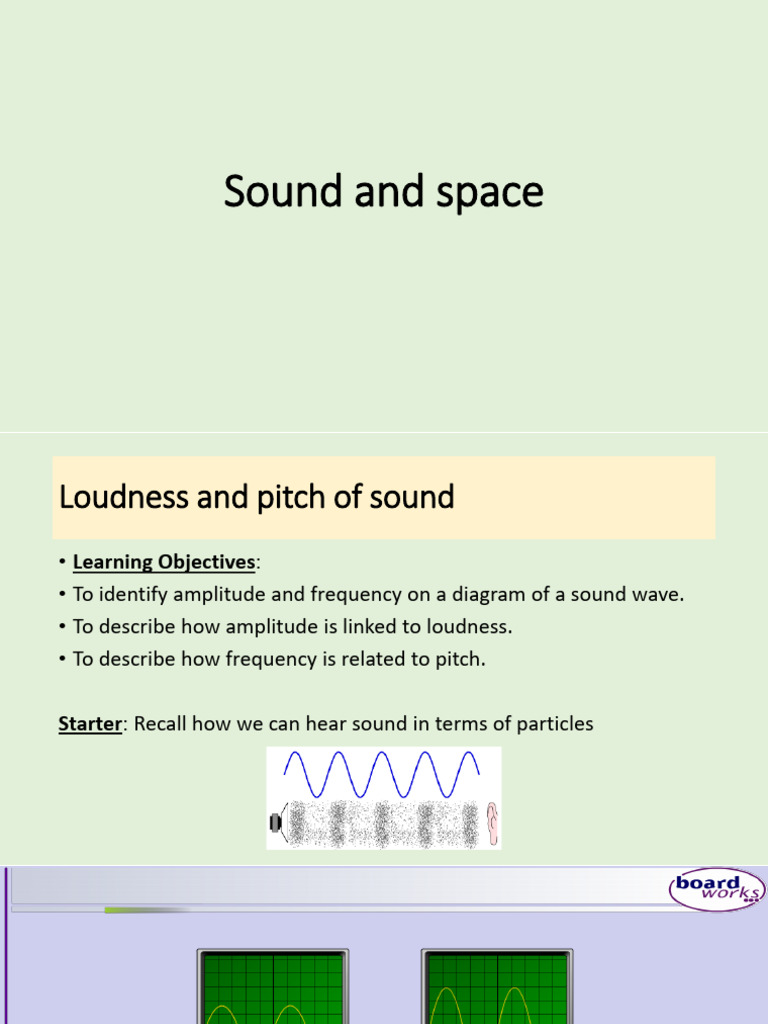 Sound and space

Loudness and pitch of sound

• Learning Objectives:
• To identify amplitude and frequency on a diagram of a sound wave.
• To describe how amplitude is linked to loudness.
• To describe how frequency is related to pitch.

Starter: Recall how we can hear sound in terms of particles

board works